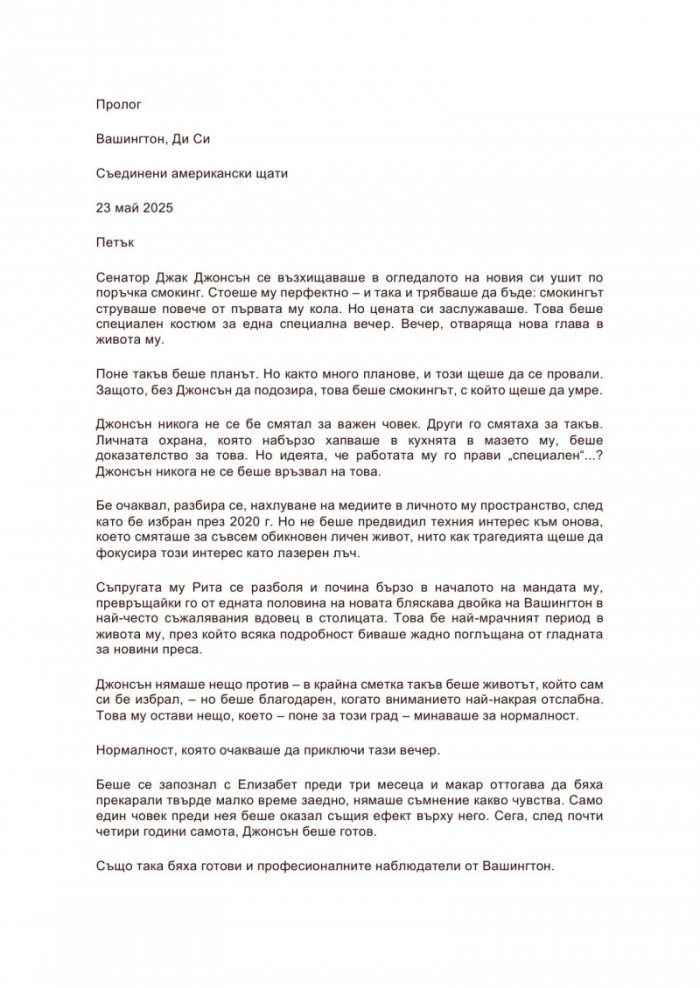 Пролог

Вашингтон, Ди Си

Съединени американски щати

23 май 2025

Петък

Сенатор Джак Джонсън се възхищаваше в огледалото на новия си ушит по поръчка смокинг. Стоеше му перфектно – и така и трябваше да бъде: смокингът струваше повече от първата му кола. Но цената си заслужаваше. Това беше специален костюм за една специална вечер. Вечер, отваряща нова глава в живота му.

Поне такъв беше планът. Но както много планове, и този щеше да се провали. Защото, без Джонсън да подозира, това беше смокингът, с който щеше да умре.

Джонсън никога не се бе смятал за важен човек. Други го смятаха за такъв. Личната охрана, която набързо хапваше в кухнята в мазето му, беше доказателство за това. Но идеята, че работата му го прави „специален"...? Джонсън никога не се беше връзвал на това.

Бе очаквал, разбира се, нахлуване на медиите в личното му пространство, след като бе избран през 2020 г. Но не беше предвидил техния интерес към онова, което смяташе за съвсем обикновен личен живот, нито как трагедията щеше да фокусира този интерес като лазерен лъч.

Съпругата му Рита се разболя и почина бързо в началото на мандата му, превръщайки го от едната половина на новата бляскава двойка на Вашингтон в най-често съжалявания вдовец в столицата. Това бе най-мрачният период в живота му, през който всяка подробност биваше жадно поглъщана от гладната за новини преса.

Джонсън нямаше нещо против – в крайна сметка такъв беше животът, който сам си бе избрал, – но беше благодарен, когато вниманието най-накрая отслабна. Това му остави нещо, което – поне за този град – минаваше за нормалност.

Нормалност, която очакваше да приключи тази вечер.

Беше се запознал с Елизабет преди три месеца и макар оттогава да бяха прекарали твърде малко време заедно, нямаше съмнение какво чувства. Само един човек преди нея беше оказал същия ефект върху него. Сега, след почти четири години самота, Джонсън беше готов.

Също така бяха готови и професионалните наблюдатели от Вашингтон.